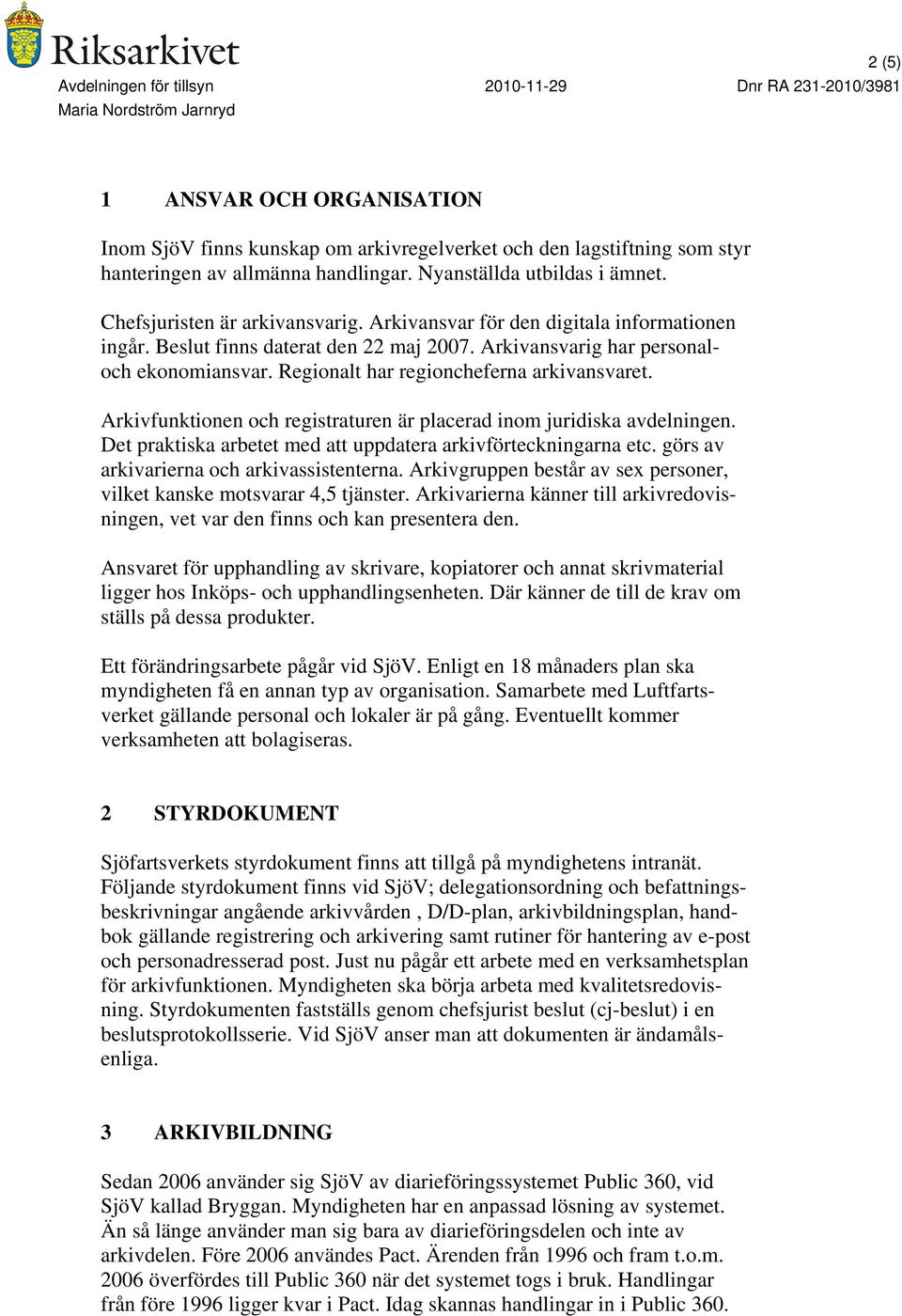 Riksarkivet

2 (5)

Avdelningen för tillsyn 2010-11-29 Dnr RA 231-2010/3981
Maria Nordström Jarnryd

1 ANSVAR OCH ORGANISATION

Inom SjöV finns kunskap om arkivregelverket och den lagstiftning som styr hanteringen av allmänna handlingar. Nyanställda utbildas i ämnet.

Chefsjuristen är arkivansvarig. Arkivansvar för den digitala informationen ingår. Beslut finns daterat den 22 maj 2007. Arkivansvarig har personal- och ekonomiansvar. Regionalt har regioncheferna arkivansvaret.

Arkivfunktionen och registraturen är placerad inom juridiska avdelningen. Det praktiska arbetet med att uppdatera arkivförteckningarna etc. görs av arkivarierna och arkivassistenterna. Arkivgruppen består av sex personer, vilket kanske motsvarar 4,5 tjänster. Arkivarierna känner till arkivredovisningen, vet var den finns och kan presentera den.

Ansvaret för upphandling av skrivare, kopiatorer och annat skrivmaterial ligger hos Inköps- och upphandlingsenheten. Där känner de till de krav om ställs på dessa produkter.

Ett förändringsarbete pågår vid SjöV. Enligt en 18 månaders plan ska myndigheten få en annan typ av organisation. Samarbete med Luftfartsverket gällande personal och lokaler är på gång. Eventuellt kommer verksamheten att bolagiseras.

2 STYRDOKUMENT

Sjöfartsverkets styrdokument finns att tillgå på myndighetens intranät. Följande styrdokument finns vid SjöV; delegationsordning och befattningsbeskrivningar angående arkivvården , D/D-plan, arkivbildningsplan, handbok gällande registrering och arkivering samt rutiner för hantering av e-post och personadresserad post. Just nu pågår ett arbete med en verksamhetsplan för arkivfunktionen. Myndigheten ska börja arbeta med kvalitetsredovisning. Styrdokumenten fastställs genom chefsjurist beslut (cj-beslut) i en beslutsprotokollsserie. Vid SjöV anser man att dokumenten är ändamålsenliga.

3 ARKIVBILDNING

Sedan 2006 använder sig SjöV av diarieföringssystemet Public 360, vid SjöV kallad Bryggan. Myndigheten har en anpassad lösning av systemet. Än så länge använder man sig bara av diarieföringsdelen och inte av arkivdelen. Före 2006 användes Pact. Ärenden från 1996 och fram t.o.m. 2006 överfördes till Public 360 när det systemet togs i bruk. Handlingar från före 1996 ligger kvar i Pact. Idag skannas handlingar in i Public 360.